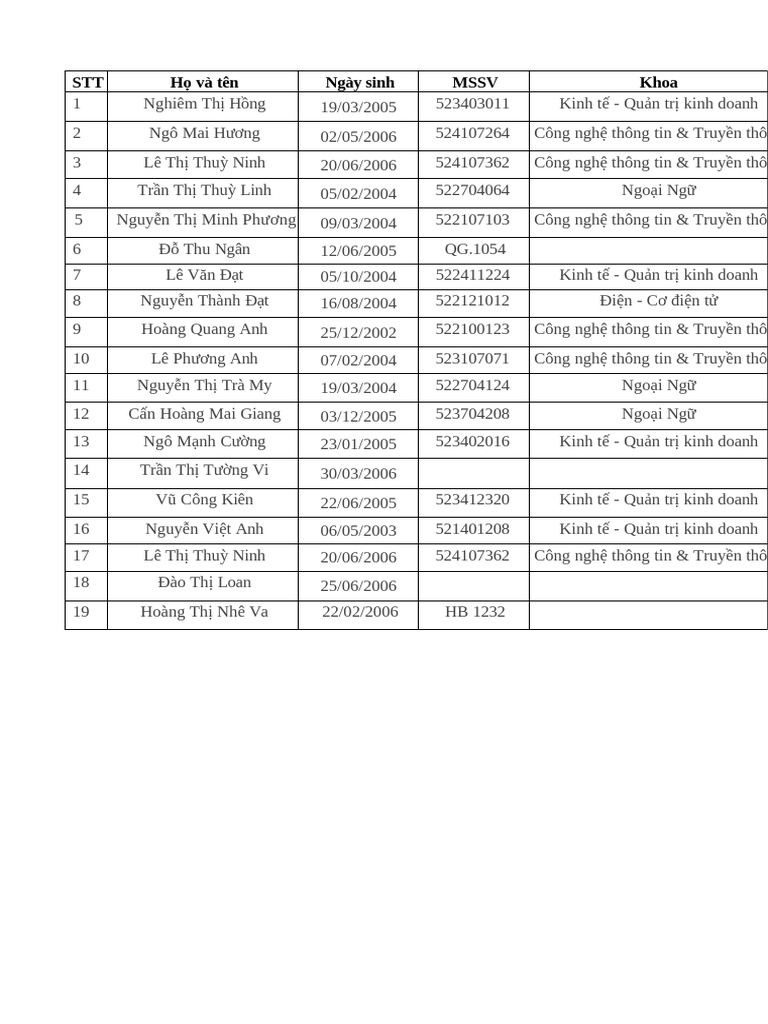 | STT | Họ và tên | Ngày sinh | MSSV | Khoa |
|---|---|---|---|---|
| 1 | Nghiêm Thị Hồng | 19/03/2005 | 523403011 | Kinh tế - Quản trị kinh doanh |
| 2 | Ngô Mai Hương | 02/05/2006 | 524107264 | Công nghệ thông tin & Truyền thô |
| 3 | Lê Thị Thuỳ Ninh | 20/06/2006 | 524107362 | Công nghệ thông tin & Truyền thô |
| 4 | Trần Thị Thuỳ Linh | 05/02/2004 | 522704064 | Ngoại Ngữ |
| 5 | Nguyễn Thị Minh Phương | 09/03/2004 | 522107103 | Công nghệ thông tin & Truyền thô |
| 6 | Đỗ Thu Ngân | 12/06/2005 | QG.1054 | |
| 7 | Lê Văn Đạt | 05/10/2004 | 522411224 | Kinh tế - Quản trị kinh doanh |
| 8 | Nguyễn Thành Đạt | 16/08/2004 | 522121012 | Điện - Cơ điện tử |
| 9 | Hoàng Quang Anh | 25/12/2002 | 522100123 | Công nghệ thông tin & Truyền thô |
| 10 | Lê Phương Anh | 07/02/2004 | 523107071 | Công nghệ thông tin & Truyền thô |
| 11 | Nguyễn Thị Trà My | 19/03/2004 | 522704124 | Ngoại Ngữ |
| 12 | Cấn Hoàng Mai Giang | 03/12/2005 | 523704208 | Ngoại Ngữ |
| 13 | Ngô Mạnh Cường | 23/01/2005 | 523402016 | Kinh tế - Quản trị kinh doanh |
| 14 | Trần Thị Tường Vi | 30/03/2006 | | |
| 15 | Vũ Công Kiên | 22/06/2005 | 523412320 | Kinh tế - Quản trị kinh doanh |
| 16 | Nguyễn Việt Anh | 06/05/2003 | 521401208 | Kinh tế - Quản trị kinh doanh |
| 17 | Lê Thị Thuỳ Ninh | 20/06/2006 | 524107362 | Công nghệ thông tin & Truyền thô |
| 18 | Đào Thị Loan | 25/06/2006 | | |
| 19 | Hoàng Thị Nhê Va | 22/02/2006 | HB 1232 | |